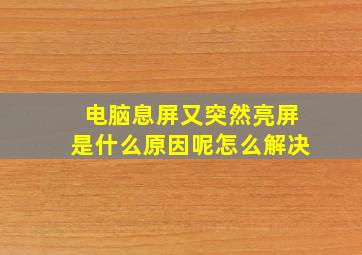 电脑息屏又突然亮屏
是什么原因呢怎么解决